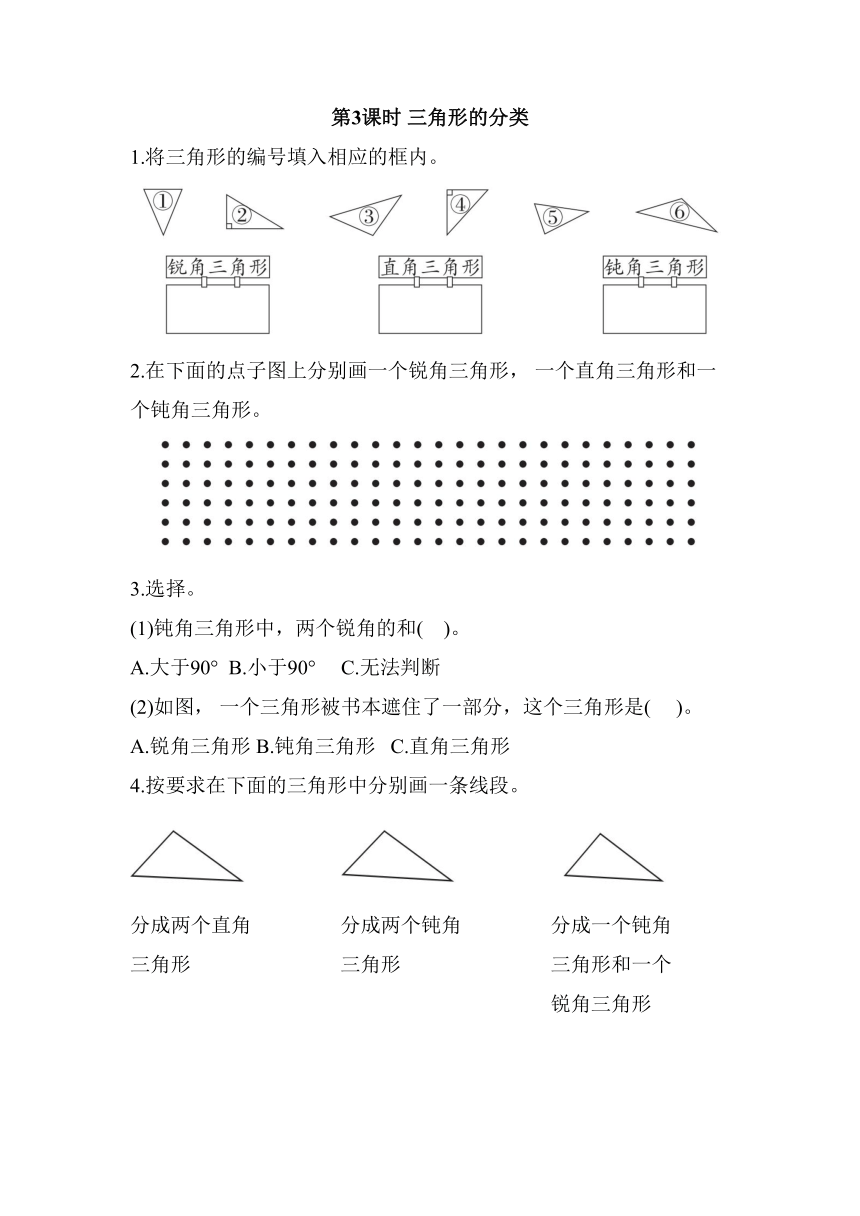 第3课时 三角形的分类

1.将三角形的编号填入相应的框内。

① ② ③ ④ ⑤ ⑥

锐角三角形 直角三角形 钝角三角形

2.在下面的点子图上分别画一个锐角三角形， 一个直角三角形和一个钝角三角形。

3.选择。

(1)钝角三角形中，两个锐角的和(　)。

A.大于90° B.小于90° C.无法判断

(2)如图， 一个三角形被书本遮住了一部分，这个三角形是(　)。

A.锐角三角形 B.钝角三角形 C.直角三角形

4.按要求在下面的三角形中分别画一条线段。

分成两个直角三角形

分成两个钝角三角形

分成一个钝角三角形和一个锐角三角形